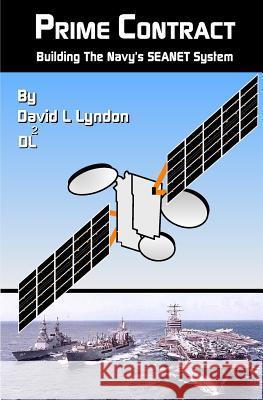 PRIME CONTRACT
Building The Navy's SEANET System

By
David L Lyndon
$DL^2$

Kraina Książek